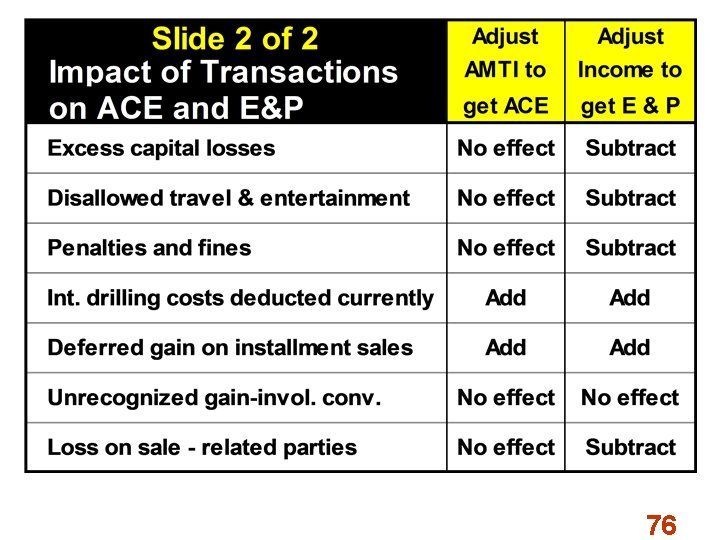 | Slide 2 of 2 Impact of Transactions on ACE and E&P | Adjust AMTI to get ACE | Adjust Income to get E & P |
|---|---|---|
| Excess capital losses | No effect | Subtract |
| Disallowed travel & entertainment | No effect | Subtract |
| Penalties and fines | No effect | Subtract |
| Int. drilling costs deducted currently | Add | Add |
| Deferred gain on installment sales | Add | Add |
| Unrecognized gain-invol. conv. | No effect | No effect |
| Loss on sale - related parties | No effect | Subtract |

76